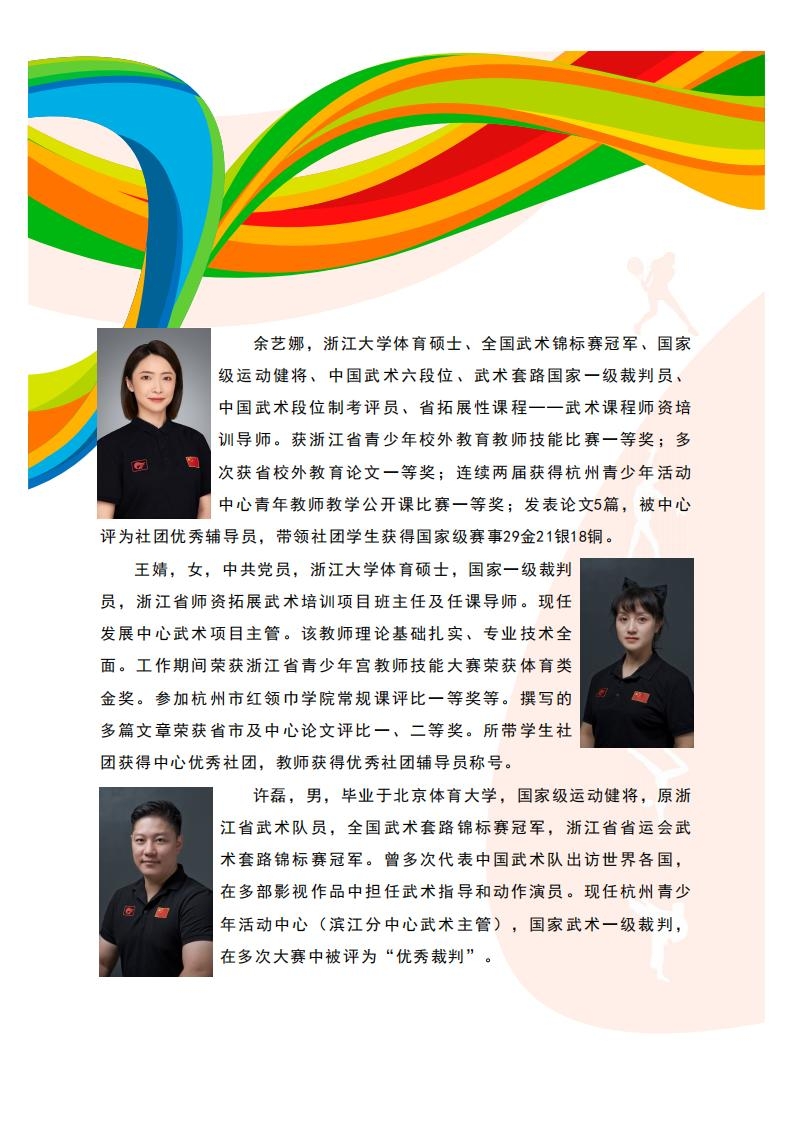 余艺娜，浙江大学体育硕士、全国武术锦标赛冠军、国家级运动健将、中国武术六段位、武术套路国家一级裁判员、中国武术段位制考评员、省拓展性课程——武术课程师资培训导师。获浙江省青少年校外教育教师技能比赛一等奖；多次获省校外教育论文一等奖；连续两届获得杭州青少年活动中心青年教师教学公开课比赛一等奖；发表论文5篇，被中心评为社团优秀辅导员，带领社团学生获得国家级赛事29金21银18铜。

王婧，女，中共党员，浙江大学体育硕士，国家一级裁判员，浙江省师资拓展武术培训项目班主任及任课导师。现任发展中心武术项目主管。该教师理论基础扎实、专业技术全面。工作期间荣获浙江省青少年宫教师技能大赛荣获体育类金奖。参加杭州市红领巾学院常规课评比一等奖等。撰写的多篇文章荣获省市及中心论文评比一、二等奖。所带学生社团获得中心优秀社团，教师获得优秀社团辅导员称号。

许磊，男，毕业于北京体育大学，国家级运动健将，原浙江省武术队员，全国武术套路锦标赛冠军，浙江省省运会武术套路锦标赛冠军。曾多次代表中国武术队出访世界各国，在多部影视作品中担任武术指导和动作演员。现任杭州青少年活动中心（滨江分中心武术主管），国家武术一级裁判，在多次大赛中被评为“优秀裁判”。